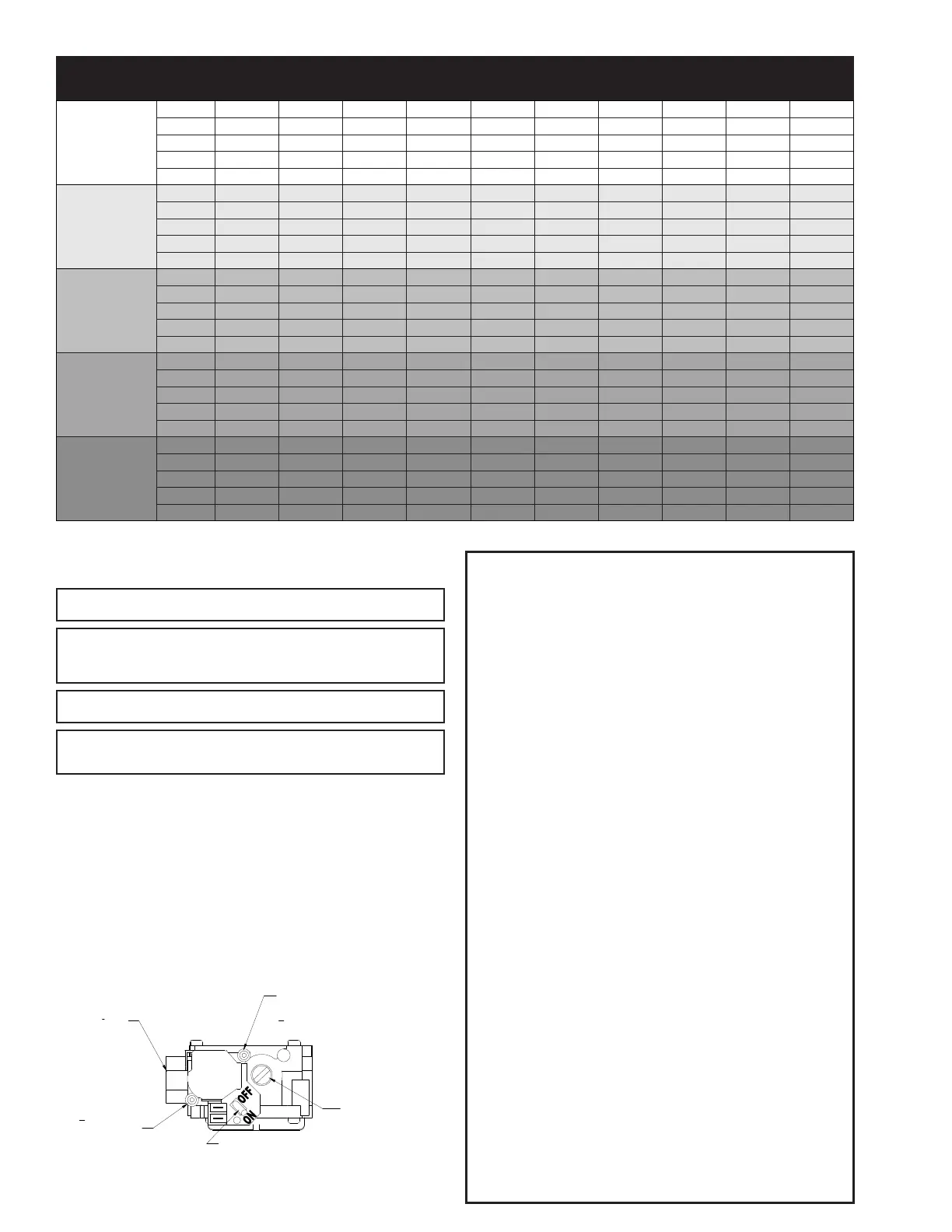 OFF
ON